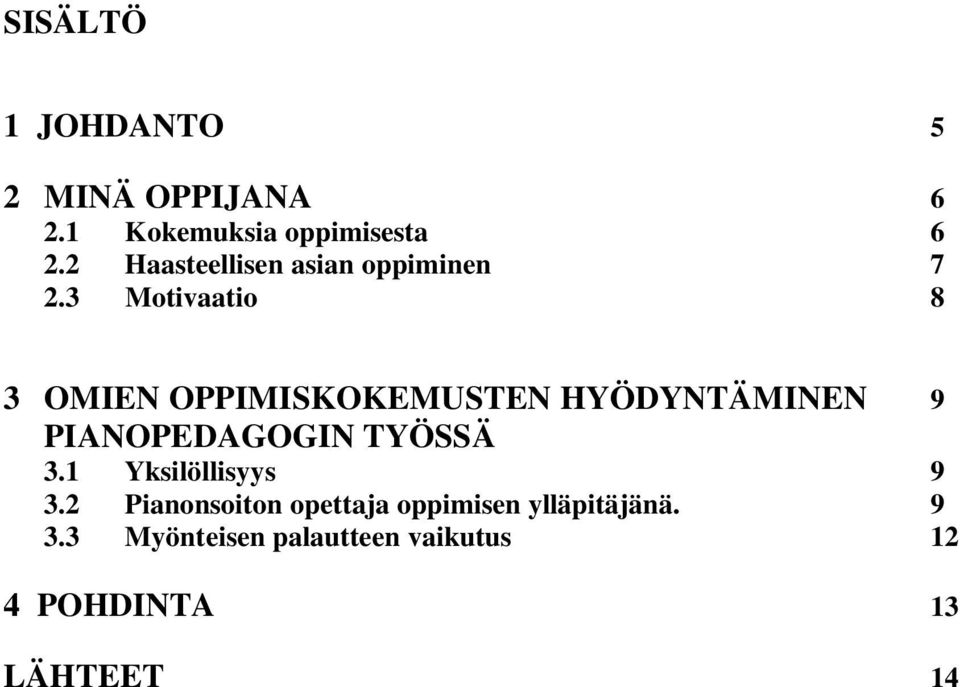 SISÄLTÖ

1 JOHDANTO 5

2 MINÄ OPPIJANA 6
2.1 Kokemuksia oppimisesta 6
2.2 Haasteellisen asian oppiminen 7
2.3 Motivaatio 8

3 OMIEN OPPIMISKOKEMUSTEN HYÖDYNTÄMINEN PIANOPEDAGOGIN TYÖSSÄ 9
3.1 Yksilöllisyys 9
3.2 Pianonsoiton opettaja oppimisen ylläpitäjänä. 9
3.3 Myönteisen palautteen vaikutus 12

4 POHDINTA 13

LÄHTEET 14